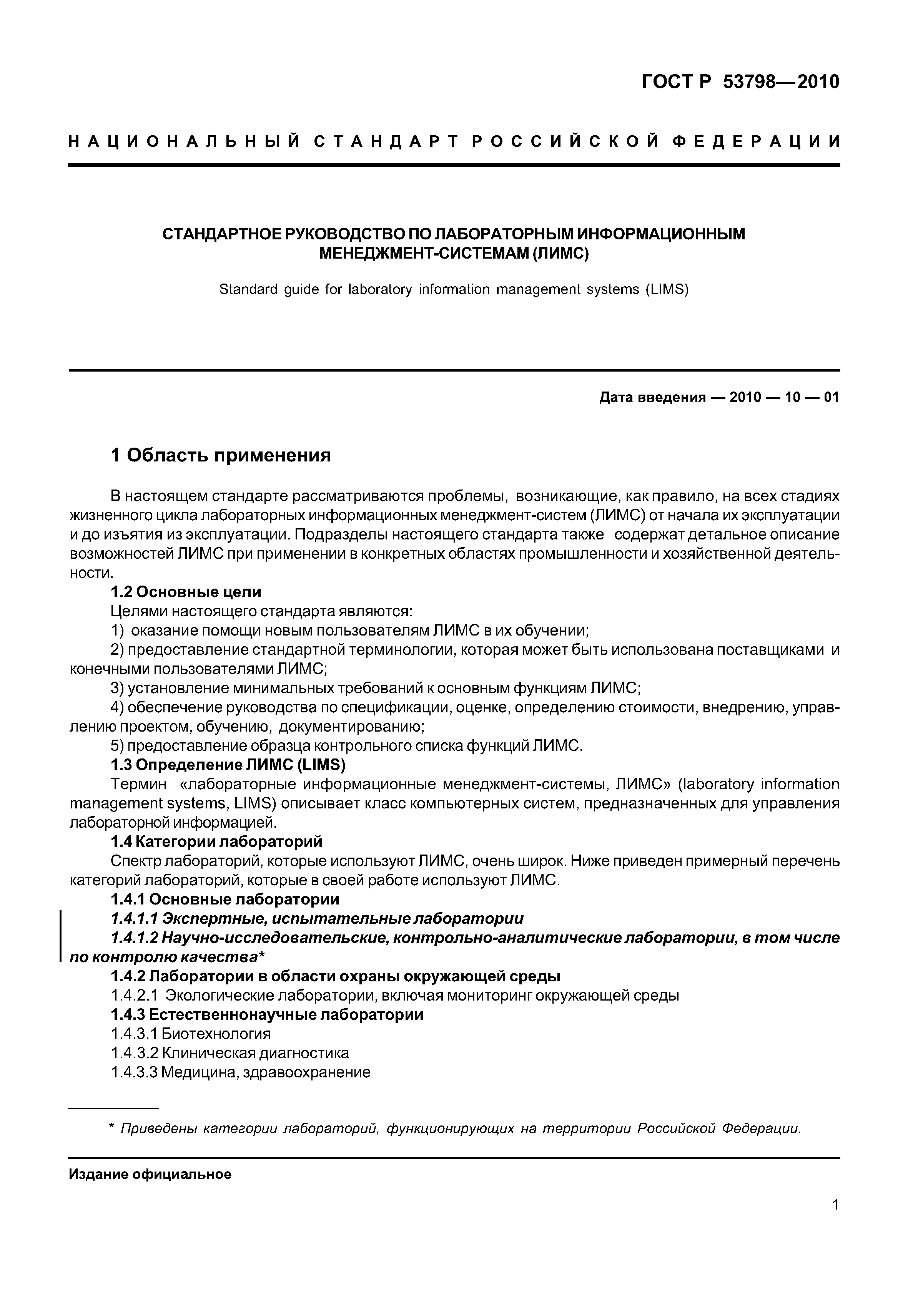 ГОСТ Р 53798—2010

НАЦИОНАЛЬНЫЙ СТАНДАРТ РОССИЙСКОЙ ФЕДЕРАЦИИ

СТАНДАРТНОЕ РУКОВОДСТВО ПО ЛАБОРАТОРНЫМ ИНФОРМАЦИОННЫМ МЕНЕДЖМЕНТ-СИСТЕМАМ (ЛИМС)

Standard guide for laboratory information management systems (LIMS)

Дата введения — 2010 — 10 — 01

1 Область применения

В настоящем стандарте рассматриваются проблемы, возникающие, как правило, на всех стадиях жизненного цикла лабораторных информационных менеджмент-систем (ЛИМС) от начала их эксплуатации и до изъятия из эксплуатации. Подразделы настоящего стандарта также содержат детальное описание возможностей ЛИМС при применении в конкретных областях промышленности и хозяйственной деятельности.

1.2 Основные цели

Целями настоящего стандарта являются:

1) оказание помощи новым пользователям ЛИМС в их обучении;

2) предоставление стандартной терминологии, которая может быть использована поставщиками и конечными пользователями ЛИМС;

3) установление минимальных требований к основным функциям ЛИМС;

4) обеспечение руководства по спецификации, оценке, определению стоимости, внедрению, управлению проектом, обучению, документированию;

5) предоставление образца контрольного списка функций ЛИМС.

1.3 Определение ЛИМС (LIMS)

Термин «лабораторные информационные менеджмент-системы, ЛИМС» (laboratory information management systems, LIMS) описывает класс компьютерных систем, предназначенных для управления лабораторной информацией.

1.4 Категории лабораторий

Спектр лабораторий, которые используют ЛИМС, очень широк. Ниже приведен примерный перечень категорий лабораторий, которые в своей работе используют ЛИМС.

1.4.1 Основные лаборатории

1.4.1.1 Экспертные, испытательные лаборатории

1.4.1.2 Научно-исследовательские, контрольно-аналитические лаборатории, в том числе по контролю качества*

1.4.2 Лаборатории в области охраны окружающей среды

1.4.2.1 Экологические лаборатории, включая мониторинг окружающей среды

1.4.3 Естественнонаучные лаборатории

1.4.3.1 Биотехнология

1.4.3.2 Клиническая диагностика

1.4.3.3 Медицина, здравоохранение

* Приведены категории лабораторий, функционирующих на территории Российской Федерации.

Издание официальное

1